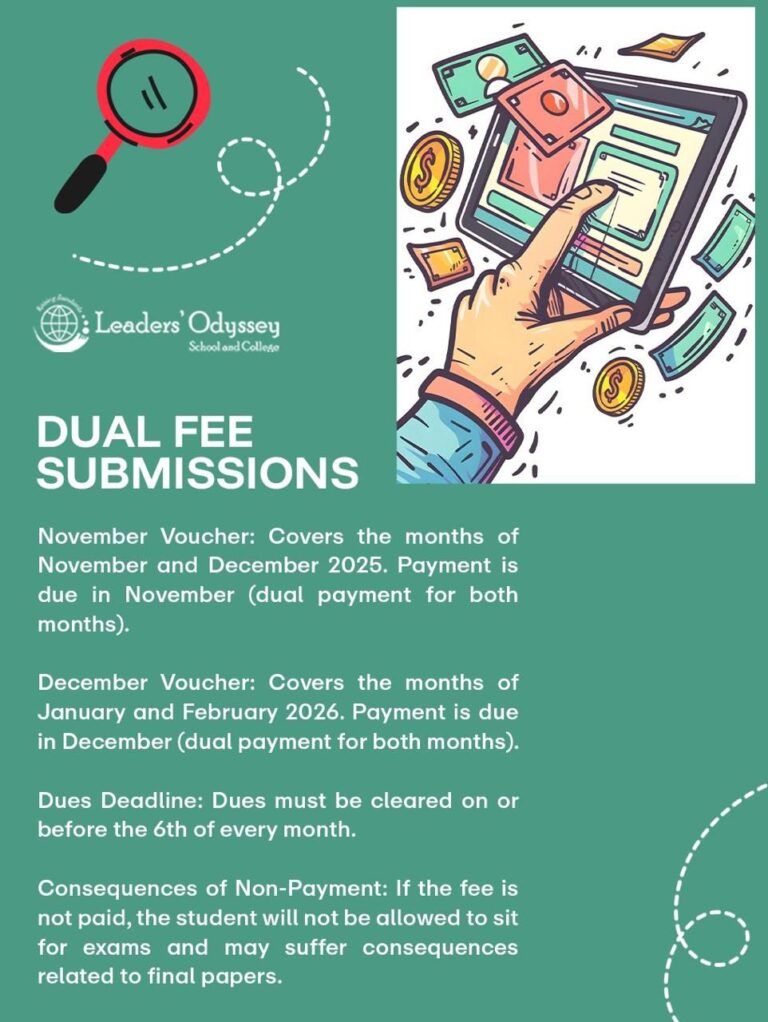 Leaders' Odyssey
School and College

DUAL FEE SUBMISSIONS

November Voucher: Covers the months of November and December 2025. Payment is due in November (dual payment for both months).

December Voucher: Covers the months of January and February 2026. Payment is due in December (dual payment for both months).

Dues Deadline: Dues must be cleared on or before the 6th of every month.

Consequences of Non-Payment: If the fee is not paid, the student will not be allowed to sit for exams and may suffer consequences related to final papers.